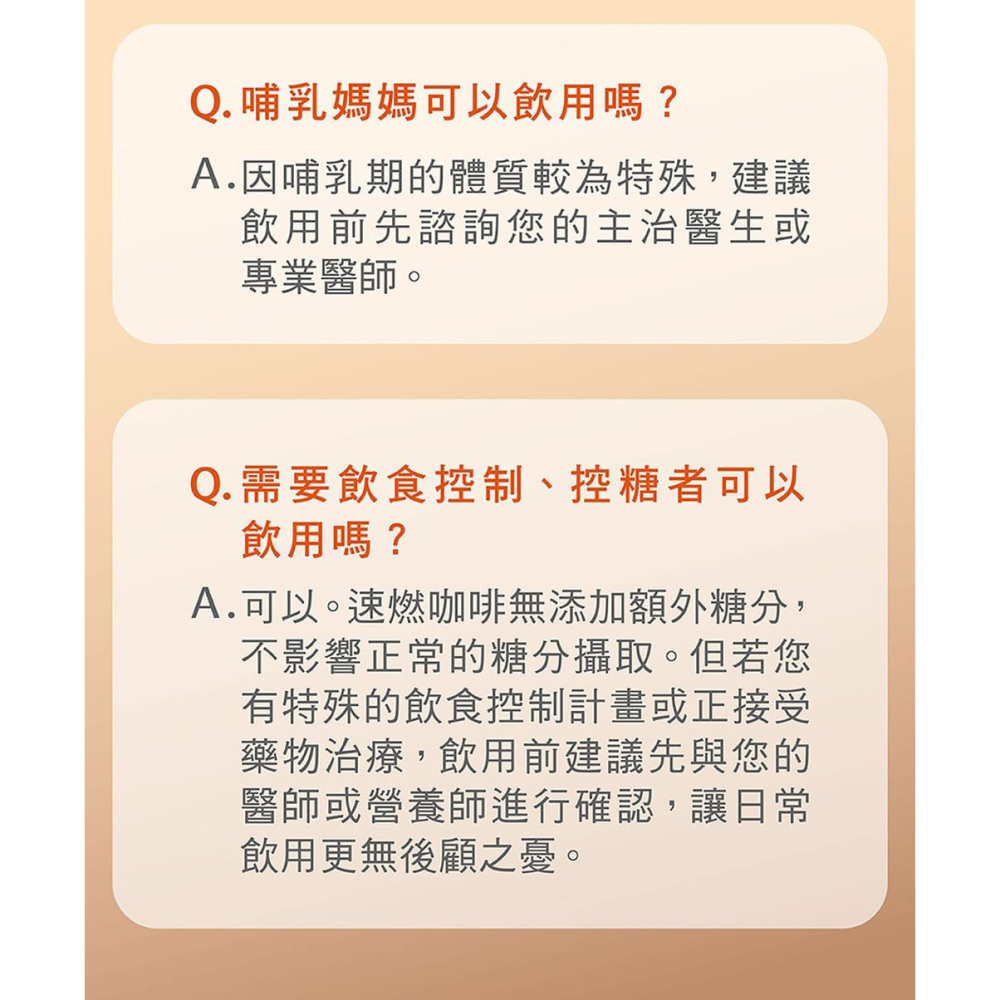 Q. 哺乳媽媽可以飲用嗎？

A. 因哺乳期的體質較為特殊，建議飲用前先諮詢您的主治醫生或專業醫師。

Q. 需要飲食控制、控糖者可以飲用嗎？

A. 可以。速燃咖啡無添加額外糖分，不影響正常的糖分攝取。但若您有特殊的飲食控制計畫或正接受藥物治療，飲用前建議先與您的醫師或營養師進行確認，讓日常飲用更無後顧之憂。